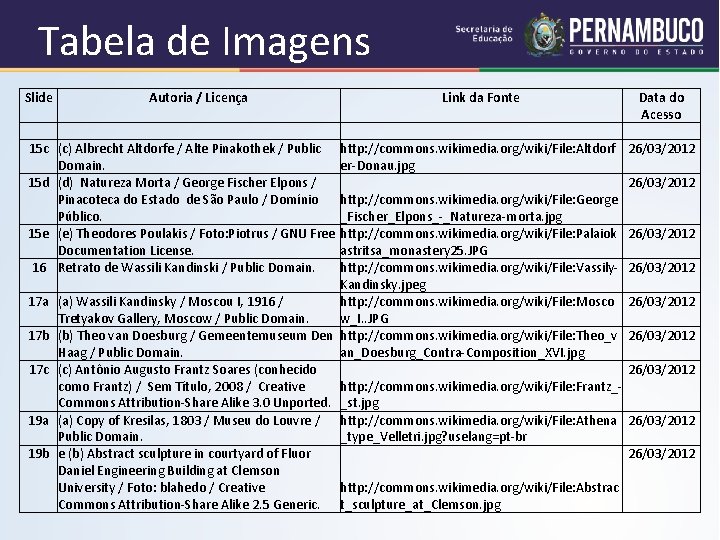 Tabela de Imagens

Secretaria de Educação

PERNAMBUCO
GOVERNO DO ESTADO

| Slide | Autoria / Licença | Link da Fonte | Data do Acesso |
|---|---|---|---|
| | | | |
| 15c | (c) Albrecht Altdorfe / Alte Pinakothek / Public Domain. | http://commons.wikimedia.org/wiki/File:Altdorfer-Donau.jpg | 26/03/2012 |
| 15d | (d) Natureza Morta / George Fischer Elpons / Pinacoteca do Estado de São Paulo / Domínio Público. | http://commons.wikimedia.org/wiki/File:George_Fischer_Elpons_-_Natureza-morta.jpg | 26/03/2012 |
| 15e | (e) Theodores Poulakis / Foto:Piotrus / GNU Free Documentation License. | http://commons.wikimedia.org/wiki/File:Palaiokastritsa_monastery25.JPG | 26/03/2012 |
| 16 | Retrato de Wassili Kandinski / Public Domain. | http://commons.wikimedia.org/wiki/File:Vassily-Kandinsky.jpeg | 26/03/2012 |
| 17a | (a) Wassili Kandinsky / Moscou I, 1916 / Tretyakov Gallery, Moscow / Public Domain. | http://commons.wikimedia.org/wiki/File:Moscow_I..JPG | 26/03/2012 |
| 17b | (b) Theo van Doesburg / Gemeentemuseum Den Haag / Public Domain. | http://commons.wikimedia.org/wiki/File:Theo_van_Doesburg_Contra-Composition_XVI.jpg | 26/03/2012 |
| 17c | (c) Antônio Augusto Frantz Soares (conhecido como Frantz) / Sem Título, 2008 / Creative Commons Attribution-Share Alike 3.0 Unported. | http://commons.wikimedia.org/wiki/File:Frantz_-_st.jpg | 26/03/2012 |
| 19a | (a) Copy of Kresilas, 1803 / Museu do Louvre / Public Domain. | http://commons.wikimedia.org/wiki/File:Athena_type_Velletri.jpg?uselang=pt-br | 26/03/2012 |
| 19b | e (b) Abstract sculpture in courtyard of Fluor Daniel Engineering Building at Clemson University / Foto: blahedo / Creative Commons Attribution-Share Alike 2.5 Generic. | http://commons.wikimedia.org/wiki/File:Abstract_sculpture_at_Clemson.jpg | 26/03/2012 |